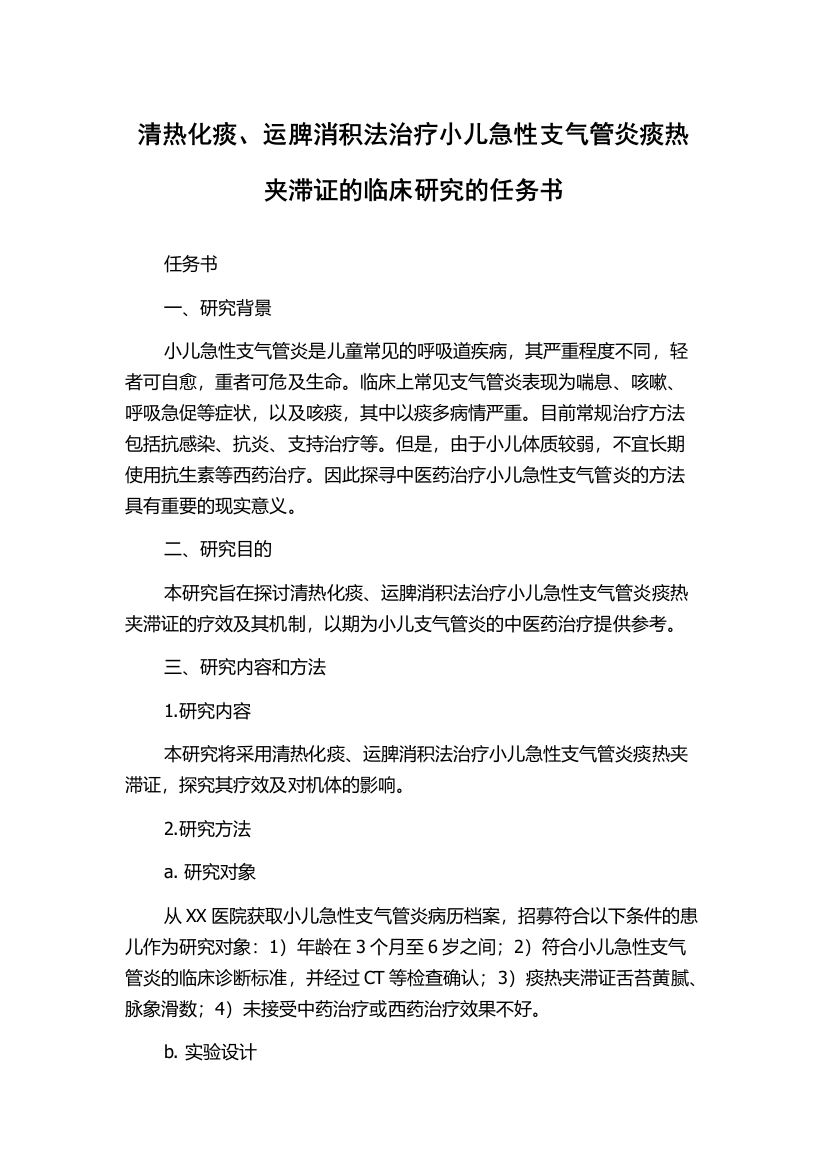 清热化痰、运脾消积法治疗小儿急性支气管炎痰热夹滞证的临床研究的任务书

任务书

一、研究背景

小儿急性支气管炎是儿童常见的呼吸道疾病，其严重程度不同，轻者可自愈，重者可危及生命。临床上常见支气管炎表现为喘息、咳嗽、呼吸急促等症状，以及咳痰，其中以痰多病情严重。目前常规治疗方法包括抗感染、抗炎、支持治疗等。但是，由于小儿体质较弱，不宜长期使用抗生素等西药治疗。因此探寻中医药治疗小儿急性支气管炎的方法具有重要的现实意义。

二、研究目的

本研究旨在探讨清热化痰、运脾消积法治疗小儿急性支气管炎痰热夹滞证的疗效及其机制，以期为小儿支气管炎的中医药治疗提供参考。

三、研究内容和方法

1.研究内容

本研究将采用清热化痰、运脾消积法治疗小儿急性支气管炎痰热夹滞证，探究其疗效及对机体的影响。

2.研究方法

a. 研究对象

从 XX 医院获取小儿急性支气管炎病历档案，招募符合以下条件的患儿作为研究对象：1）年龄在 3 个月至 6 岁之间；2）符合小儿急性支气管炎的临床诊断标准，并经过 CT 等检查确认；3）痰热夹滞证舌苔黄腻、脉象滑数；4）未接受中药治疗或西药治疗效果不好。

b. 实验设计